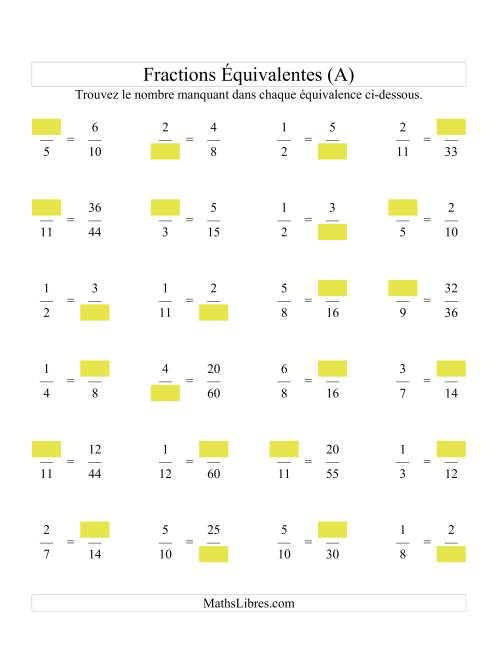 Fractions Équivalentes (A)

Trouvez le nombre manquant dans chaque équivalence ci-dessous.

$\frac{\square}{5} = \frac{6}{10}$ $\frac{2}{\square} = \frac{4}{8}$ $\frac{1}{2} = \frac{5}{\square}$ $\frac{2}{11} = \frac{\square}{33}$

$\frac{\square}{11} = \frac{36}{44}$ $\frac{\square}{3} = \frac{5}{15}$ $\frac{1}{2} = \frac{3}{\square}$ $\frac{\square}{5} = \frac{2}{10}$

$\frac{1}{2} = \frac{3}{\square}$ $\frac{1}{11} = \frac{2}{\square}$ $\frac{5}{8} = \frac{\square}{16}$ $\frac{\square}{9} = \frac{32}{36}$

$\frac{1}{4} = \frac{\square}{8}$ $\frac{4}{\square} = \frac{20}{60}$ $\frac{6}{8} = \frac{\square}{16}$ $\frac{3}{7} = \frac{\square}{14}$

$\frac{\square}{11} = \frac{12}{44}$ $\frac{1}{12} = \frac{\square}{60}$ $\frac{\square}{11} = \frac{20}{55}$ $\frac{1}{3} = \frac{\square}{12}$

$\frac{2}{7} = \frac{\square}{14}$ $\frac{5}{10} = \frac{25}{\square}$ $\frac{5}{10} = \frac{\square}{30}$ $\frac{1}{8} = \frac{2}{\square}$

MathsLibres.com